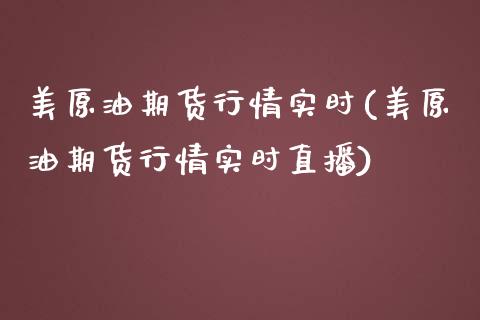 美原油期货行情实时(美原油期货行情实时直播)